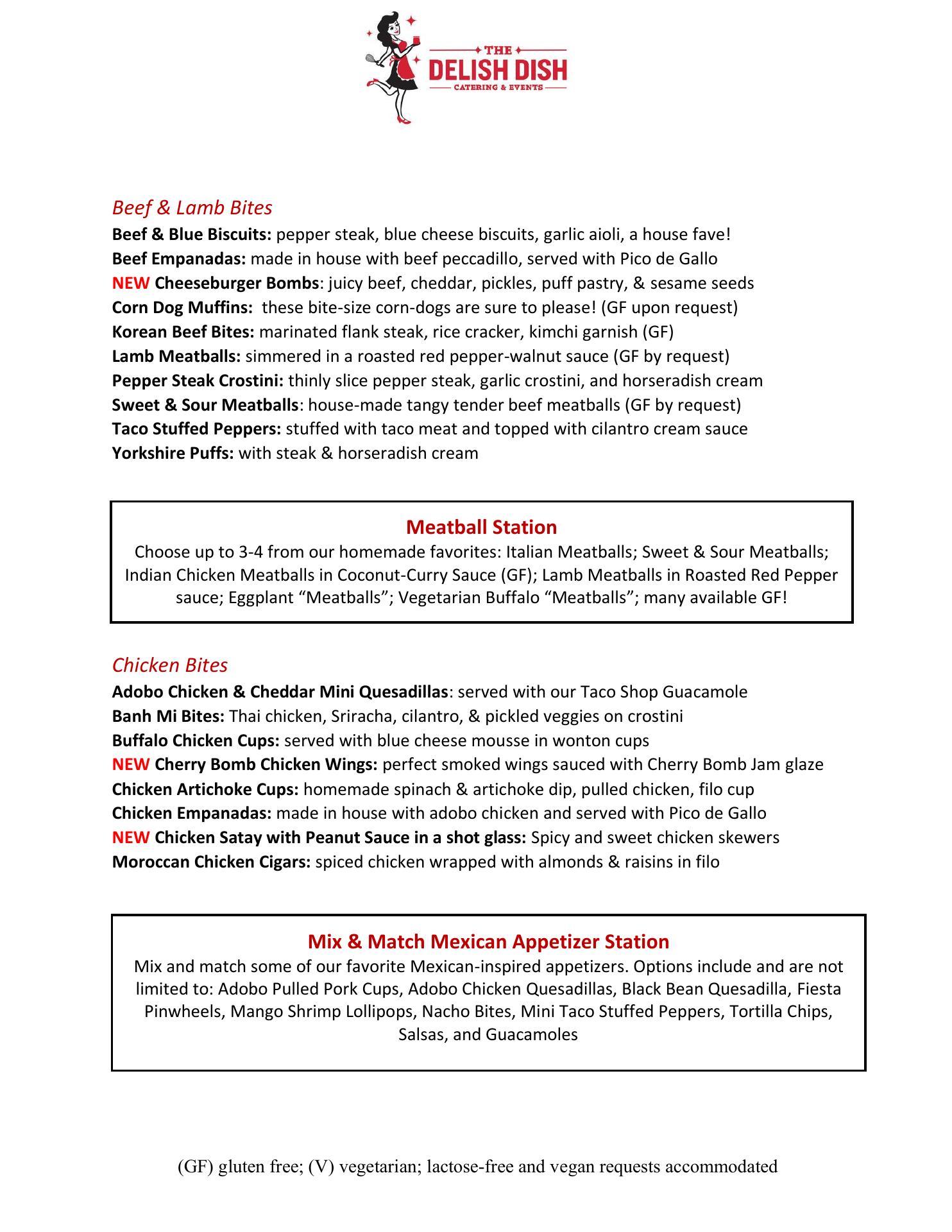 THE
DELISH DISH
CATERING & EVENTS

Beef & Lamb Bites
Beef & Blue Biscuits: pepper steak, blue cheese biscuits, garlic aioli, a house fave!
Beef Empanadas: made in house with beef peccadillo, served with Pico de Gallo
NEW Cheeseburger Bombs: juicy beef, cheddar, pickles, puff pastry, & sesame seeds
Corn Dog Muffins: these bite-size corn-dogs are sure to please! (GF upon request)
Korean Beef Bites: marinated flank steak, rice cracker, kimchi garnish (GF)
Lamb Meatballs: simmered in a roasted red pepper-walnut sauce (GF by request)
Pepper Steak Crostini: thinly slice pepper steak, garlic crostini, and horseradish cream
Sweet & Sour Meatballs: house-made tangy tender beef meatballs (GF by request)
Taco Stuffed Peppers: stuffed with taco meat and topped with cilantro cream sauce
Yorkshire Puffs: with steak & horseradish cream

Meatball Station
Choose up to 3-4 from our homemade favorites: Italian Meatballs; Sweet & Sour Meatballs; Indian Chicken Meatballs in Coconut-Curry Sauce (GF); Lamb Meatballs in Roasted Red Pepper sauce; Eggplant “Meatballs”; Vegetarian Buffalo “Meatballs”; many available GF!

Chicken Bites
Adobo Chicken & Cheddar Mini Quesadillas: served with our Taco Shop Guacamole
Banh Mi Bites: Thai chicken, Sriracha, cilantro, & pickled veggies on crostini
Buffalo Chicken Cups: served with blue cheese mousse in wonton cups
NEW Cherry Bomb Chicken Wings: perfect smoked wings sauced with Cherry Bomb Jam glaze
Chicken Artichoke Cups: homemade spinach & artichoke dip, pulled chicken, filo cup
Chicken Empanadas: made in house with adobo chicken and served with Pico de Gallo
NEW Chicken Satay with Peanut Sauce in a shot glass: Spicy and sweet chicken skewers
Moroccan Chicken Cigars: spiced chicken wrapped with almonds & raisins in filo

Mix & Match Mexican Appetizer Station
Mix and match some of our favorite Mexican-inspired appetizers. Options include and are not limited to: Adobo Pulled Pork Cups, Adobo Chicken Quesadillas, Black Bean Quesadilla, Fiesta Pinwheels, Mango Shrimp Lollipops, Nacho Bites, Mini Taco Stuffed Peppers, Tortilla Chips, Salsas, and Guacamoles

(GF) gluten free; (V) vegetarian; lactose-free and vegan requests accommodated